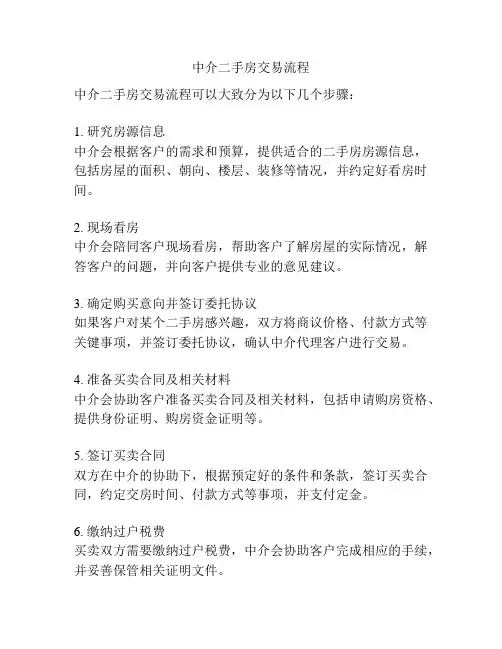 中介二手房交易流程

中介二手房交易流程可以大致分为以下几个步骤：

1. 研究房源信息
中介会根据客户的需求和预算，提供适合的二手房房源信息，包括房屋的面积、朝向、楼层、装修等情况，并约定好看房时间。

2. 现场看房
中介会陪同客户现场看房，帮助客户了解房屋的实际情况，解答客户的问题，并向客户提供专业的意见建议。

3. 确定购买意向并签订委托协议
如果客户对某个二手房感兴趣，双方将商议价格、付款方式等关键事项，并签订委托协议，确认中介代理客户进行交易。

4. 准备买卖合同及相关材料
中介会协助客户准备买卖合同及相关材料，包括申请购房资格、提供身份证明、购房资金证明等。

5. 签订买卖合同
双方在中介的协助下，根据预定好的条件和条款，签订买卖合同，约定交房时间、付款方式等事项，并支付定金。

6. 缴纳过户税费
买卖双方需要缴纳过户税费，中介会协助客户完成相应的手续，并妥善保管相关证明文件。